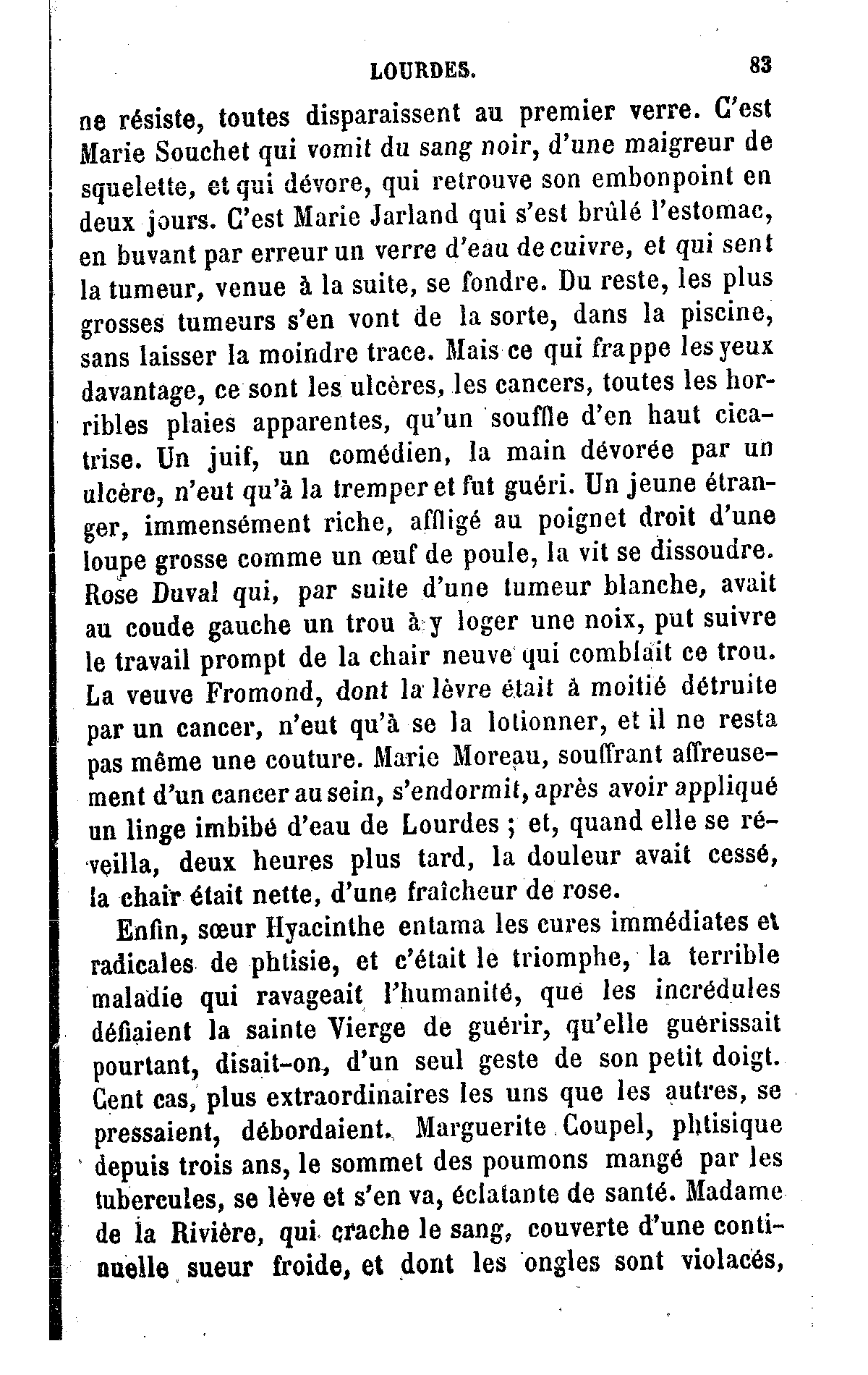 LOURDES. 83

ne résiste, toutes disparaissent au premier verre. C'est Marie Souchet qui vomit du sang noir, d'une maigreur de squelette, et qui dévore, qui retrouve son embonpoint en deux jours. C'est Marie Jarland qui s'est brûlé l'estomac, en buvant par erreur un verre d'eau de cuivre, et qui sent la tumeur, venue à la suite, se fondre. Du reste, les plus grosses tumeurs s'en vont de la sorte, dans la piscine, sans laisser la moindre trace. Mais ce qui frappe les yeux davantage, ce sont les ulcères, les cancers, toutes les horribles plaies apparentes, qu'un souffle d'en haut cicatrise. Un juif, un comédien, la main dévorée par un ulcère, n'eut qu'à la tremper et fut guéri. Un jeune étranger, immensément riche, affligé au poignet droit d'une loupe grosse comme un œuf de poule, la vit se dissoudre. Rose Duval qui, par suite d'une tumeur blanche, avait au coude gauche un trou à y loger une noix, put suivre le travail prompt de la chair neuve qui comblait ce trou. La veuve Fromond, dont la lèvre était à moitié détruite par un cancer, n'eut qu'à se la lotionner, et il ne resta pas même une couture. Marie Moreau, souffrant affreusement d'un cancer au sein, s'endormit, après avoir appliqué un linge imbibé d'eau de Lourdes ; et, quand elle se réveilla, deux heures plus tard, la douleur avait cessé, la chair était nette, d'une fraîcheur de rose.

Enfin, sœur Hyacinthe entama les cures immédiates et radicales de phtisie, et c'était le triomphe, la terrible maladie qui ravageait l'humanité, que les incrédules défiaient la sainte Vierge de guérir, qu'elle guérissait pourtant, disait-on, d'un seul geste de son petit doigt. Cent cas, plus extraordinaires les uns que les autres, se pressaient, débordaient. Marguerite Coupel, phtisique depuis trois ans, le sommet des poumons mangé par les tubercules, se lève et s'en va, éclatante de santé. Madame de la Rivière, qui crache le sang, couverte d'une continuelle sueur froide, et dont les ongles sont violacés,